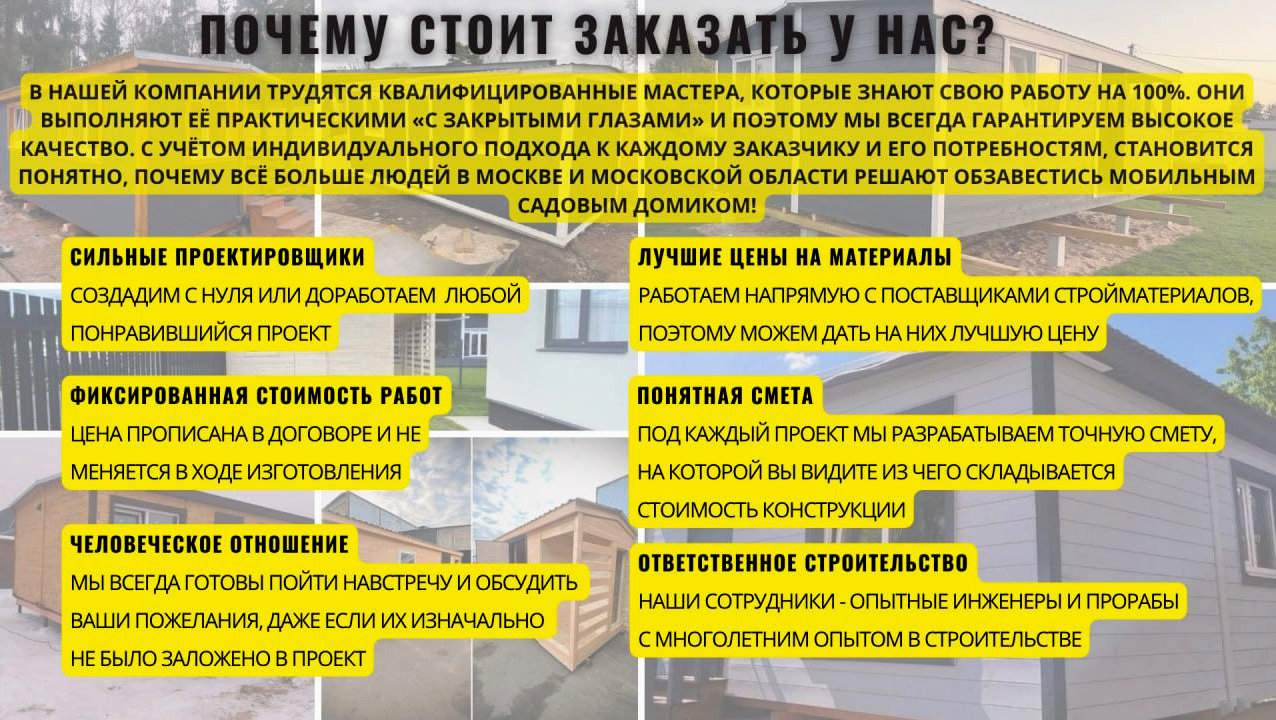 ПОЧЕМУ СТОИТ ЗАКАЗАТЬ У НАС?

В НАШЕЙ КОМПАНИИ ТРУДЯТСЯ КВАЛИФИЦИРОВАННЫЕ МАСТЕРА, КОТОРЫЕ ЗНАЮТ СВОЮ РАБОТУ НА 100%. ОНИ ВЫПОЛНЯЮТ ЕЁ ПРАКТИЧЕСКИМИ «С ЗАКРЫТЫМИ ГЛАЗАМИ» И ПОЭТОМУ МЫ ВСЕГДА ГАРАНТИРУЕМ ВЫСОКОЕ КАЧЕСТВО. С УЧЁТОМ ИНДИВИДУАЛЬНОГО ПОДХОДА К КАЖДОМУ ЗАКАЗЧИКУ И ЕГО ПОТРЕБНОСТЯМ, СТАНОВИТСЯ ПОНЯТНО, ПОЧЕМУ ВСЁ БОЛЬШЕ ЛЮДЕЙ В МОСКВЕ И МОСКОВСКОЙ ОБЛАСТИ РЕШАЮТ ОБЗАВЕСТИСЬ МОБИЛЬНЫМ САДОВЫМ ДОМИКОМ!

СИЛЬНЫЕ ПРОЕКТИРОВЩИКИ
СОЗДАДИМ С НУЛЯ ИЛИ ДОРАБОТАЕМ ЛЮБОЙ ПОНРАВИВШИЙСЯ ПРОЕКТ

ФИКСИРОВАННАЯ СТОИМОСТЬ РАБОТ
ЦЕНА ПРОПИСАНА В ДОГОВОРЕ И НЕ МЕНЯЕТСЯ В ХОДЕ ИЗГОТОВЛЕНИЯ

ЧЕЛОВЕЧЕСКОЕ ОТНОШЕНИЕ
МЫ ВСЕГДА ГОТОВЫ ПОЙТИ НАВСТРЕЧУ И ОБСУДИТЬ ВАШИ ПОЖЕЛАНИЯ, ДАЖЕ ЕСЛИ ИХ ИЗНАЧАЛЬНО НЕ БЫЛО ЗАЛОЖЕНО В ПРОЕКТ

ЛУЧШИЕ ЦЕНЫ НА МАТЕРИАЛЫ
РАБОТАЕМ НАПРЯМУЮ С ПОСТАВЩИКАМИ СТРОЙМАТЕРИАЛОВ, ПОЭТОМУ МОЖЕМ ДАТЬ НА НИХ ЛУЧШУЮ ЦЕНУ

ПОНЯТНАЯ СМЕТА
ПОД КАЖДЫЙ ПРОЕКТ МЫ РАЗРАБАТЫВАЕМ ТОЧНУЮ СМЕТУ, НА КОТОРОЙ ВЫ ВИДИТЕ ИЗ ЧЕГО СКЛАДЫВАЕТСЯ СТОИМОСТЬ КОНСТРУКЦИИ

ОТВЕТСТВЕННОЕ СТРОИТЕЛЬСТВО
НАШИ СОТРУДНИКИ - ОПЫТНЫЕ ИНЖЕНЕРЫ И ПРОРАБЫ С МНОГОЛЕТНИМ ОПЫТОМ В СТРОИТЕЛЬСТВЕ